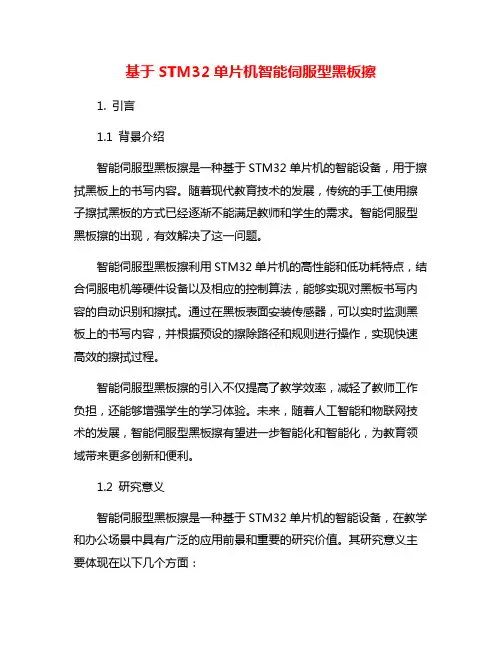 基于 STM32 单片机智能伺服型黑板擦

1. 引言

1.1 背景介绍

智能伺服型黑板擦是一种基于 STM32 单片机的智能设备，用于擦拭黑板上的书写内容。随着现代教育技术的发展，传统的手工使用擦子擦拭黑板的方式已经逐渐不能满足教师和学生的需求。智能伺服型黑板擦的出现，有效解决了这一问题。

智能伺服型黑板擦利用 STM32 单片机的高性能和低功耗特点，结合伺服电机等硬件设备以及相应的控制算法，能够实现对黑板书写内容的自动识别和擦拭。通过在黑板表面安装传感器，可以实时监测黑板上的书写内容，并根据预设的擦除路径和规则进行操作，实现快速高效的擦拭过程。

智能伺服型黑板擦的引入不仅提高了教学效率，减轻了教师工作负担，还能够增强学生的学习体验。未来，随着人工智能和物联网技术的发展，智能伺服型黑板擦有望进一步智能化和智能化，为教育领域带来更多创新和便利。

1.2 研究意义

智能伺服型黑板擦是一种基于 STM32 单片机的智能设备，在教学和办公场景中具有广泛的应用前景和重要的研究价值。其研究意义主要体现在以下几个方面：